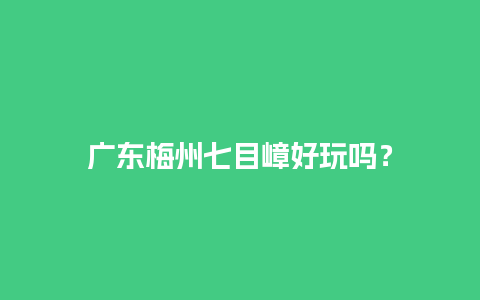 广东梅州七目嶂好玩吗？